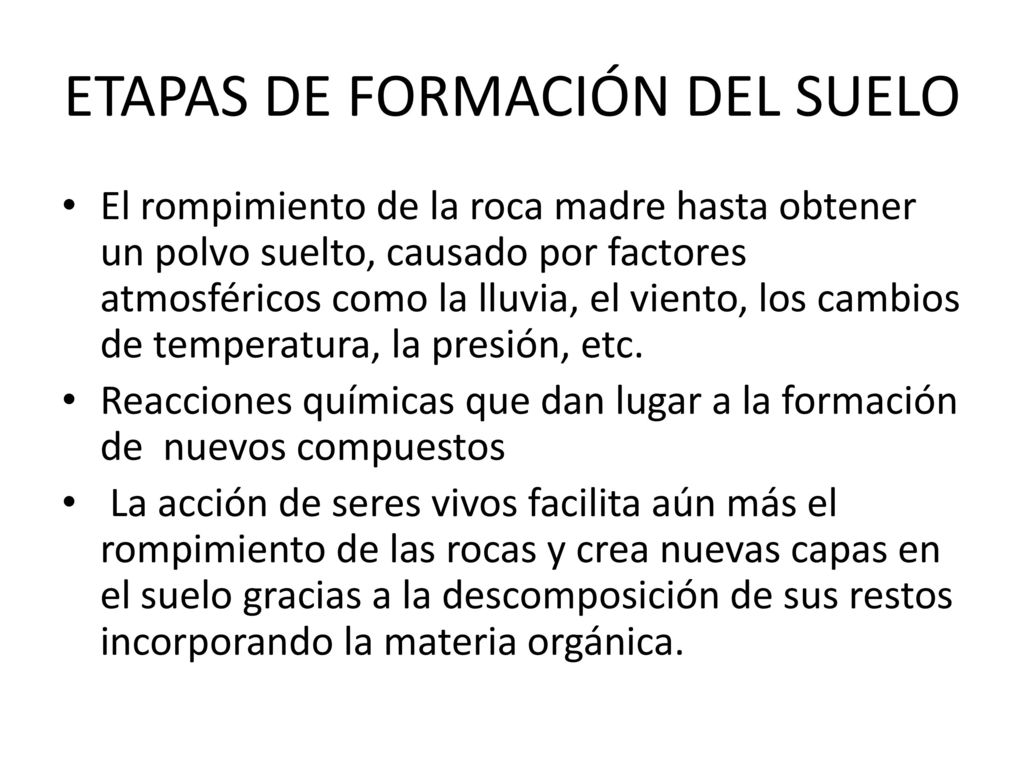 ETAPAS DE FORMACIÓN DEL SUELO

• El rompimiento de la roca madre hasta obtener un polvo suelto, causado por factores atmosféricos como la lluvia, el viento, los cambios de temperatura, la presión, etc.

• Reacciones químicas que dan lugar a la formación de nuevos compuestos

• La acción de seres vivos facilita aún más el rompimiento de las rocas y crea nuevas capas en el suelo gracias a la descomposición de sus restos incorporando la materia orgánica.